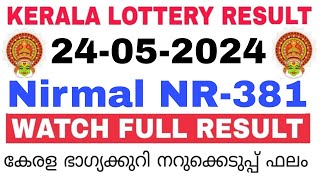 KERALA LOTTERY RESULT
24-05-2024
Nirmal NR-381
WATCH FULL RESULT
കേരള ഭാഗ്യക്കുറി നറുക്കെടുപ്പ് ഫലം